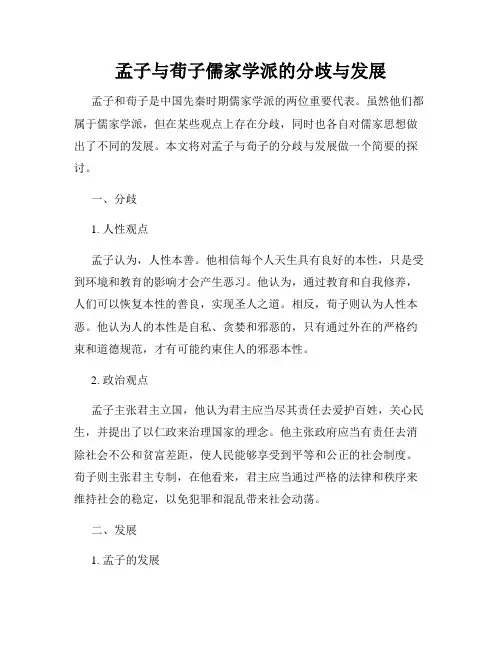 孟子与荀子儒家学派的分歧与发展

孟子和荀子是中国先秦时期儒家学派的两位重要代表。虽然他们都属于儒家学派，但在某些观点上存在分歧，同时也各自对儒家思想做出了不同的发展。本文将对孟子与荀子的分歧与发展做一个简要的探讨。

一、分歧

1. 人性观点

孟子认为，人性本善。他相信每个人天生具有良好的本性，只是受到环境和教育的影响才会产生恶习。他认为，通过教育和自我修养，人们可以恢复本性的善良，实现圣人之道。相反，荀子则认为人性本恶。他认为人的本性是自私、贪婪和邪恶的，只有通过外在的严格约束和道德规范，才有可能约束住人的邪恶本性。

2. 政治观点

孟子主张君主立国，他认为君主应当尽其责任去爱护百姓，关心民生，并提出了以仁政来治理国家的理念。他主张政府应当有责任去消除社会不公和贫富差距，使人民能够享受到平等和公正的社会制度。荀子则主张君主专制，在他看来，君主应当通过严格的法律和秩序来维持社会的稳定，以免犯罪和混乱带来社会动荡。

二、发展

1. 孟子的发展